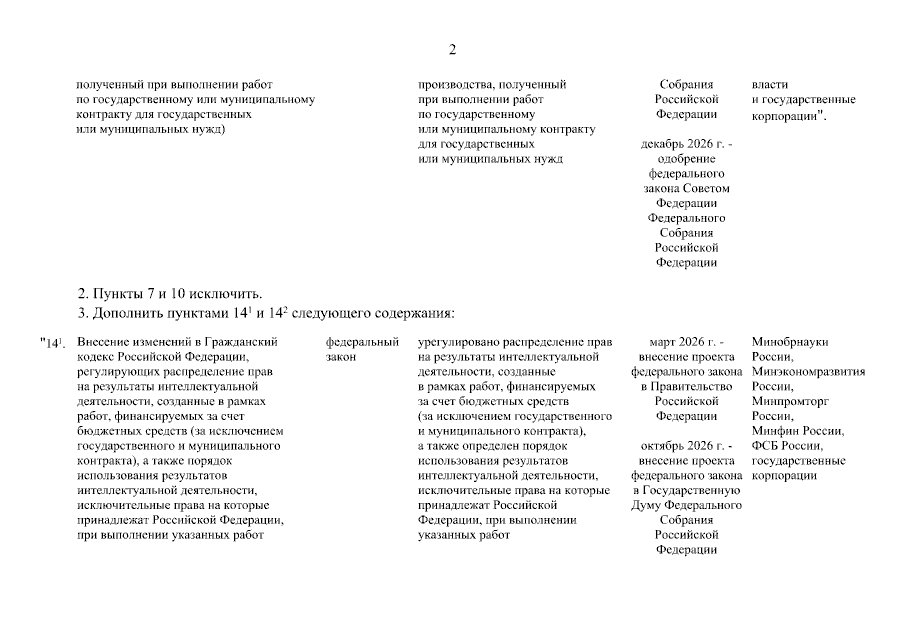 2

| | | | | | |
|---|---|---|---|---|---|
| | полученный при выполнении работ по государственному или муниципальному контракту для государственных или муниципальных нужд) | | производства, полученный при выполнении работ по государственному или муниципальному контракту для государственных или муниципальных нужд | Собрания Российской Федерации декабрь 2026 г. - одобрение федерального закона Советом Федерации Федерального Собрания Российской Федерации | власти и государственные корпорации". |

2. Пункты 7 и 10 исключить.

3. Дополнить пунктами $14^1$ и $14^2$ следующего содержания:

| | | | | | |
|---|---|---|---|---|---|
| "$14^1$. | Внесение изменений в Гражданский кодекс Российской Федерации, регулирующих распределение прав на результаты интеллектуальной деятельности, созданные в рамках работ, финансируемых за счет бюджетных средств (за исключением государственного и муниципального контракта), а также порядок использования результатов интеллектуальной деятельности, исключительные права на которые принадлежат Российской Федерации, при выполнении указанных работ | федеральный закон | урегулировано распределение прав на результаты интеллектуальной деятельности, созданные в рамках работ, финансируемых за счет бюджетных средств (за исключением государственного и муниципального контракта), а также определен порядок использования результатов интеллектуальной деятельности, исключительные права на которые принадлежат Российской Федерации, при выполнении указанных работ | март 2026 г. - внесение проекта федерального закона в Правительство Российской Федерации октябрь 2026 г. - внесение проекта федерального закона в Государственную Думу Федерального Собрания Российской Федерации | Минобрнауки России, Минэкономразвития России, Минпромторг России, Минфин России, ФСБ России, государственные корпорации |